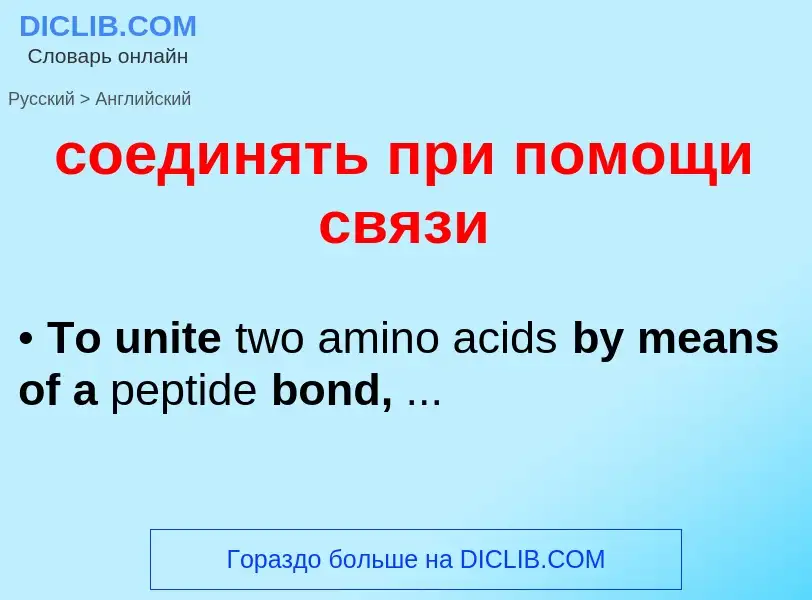 DICLIB.COM
Словарь онлайн

Русский > Английский

соединять при помощи связи

• To unite two amino acids by means of a peptide bond, ...

Гораздо больше на DICLIB.COM